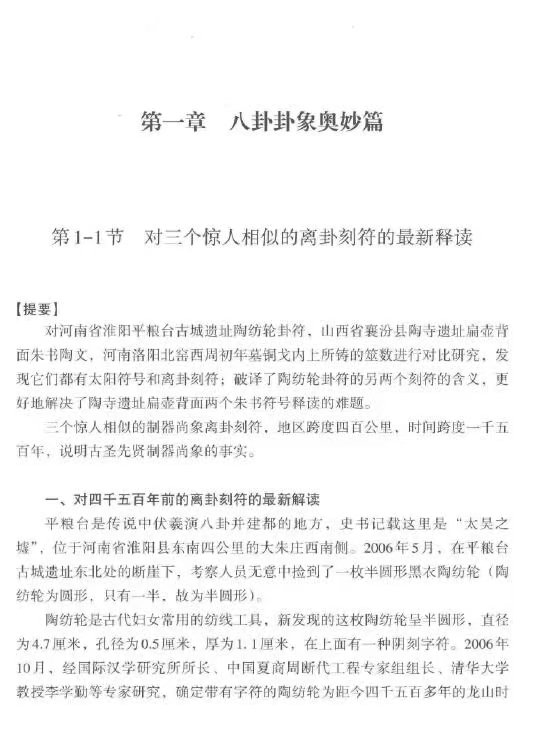 第一章　八卦卦象奥妙篇

第1-1节　对三个惊人相似的离卦刻符的最新释读

【提要】

对河南省淮阳平粮台古城遗址陶纺轮卦符，山西省襄汾县陶寺遗址扁壶背面朱书陶文，河南洛阳北窑西周初年墓铜戈内上所铸的筮数进行对比研究，发现它们都有太阳符号和离卦刻符；破译了陶纺轮卦符的另两个刻符的含义，更好地解决了陶寺遗址扁壶背面两个朱书符号释读的难题。

三个惊人相似的制器尚象离卦刻符，地区跨度四百公里，时间跨度一千五百年，说明古圣先贤制器尚象的事实。

一、对四千五百年前的离卦刻符的最新解读

平粮台是传说中伏羲演八卦并建都的地方，史书记载这里是“太昊之墟”，位于河南省淮阳县东南四公里的大朱庄西南侧。2006年5月，在平粮台古城遗址东北处的断崖下，考察人员无意中捡到了一枚半圆形黑衣陶纺轮（陶纺轮为圆形，只有一半，故为半圆形）。

陶纺轮是古代妇女常用的纺线工具，新发现的这枚陶纺轮呈半圆形，直径为4.7厘米，孔径为0.5厘米，厚为1.1厘米，在上面有一种阴刻字符。2006年10月，经国际汉学研究所所长、中国夏商周断代工程专家组组长、清华大学教授李学勤等专家研究，确定带有字符的陶纺轮为距今四千五百多年的龙山时